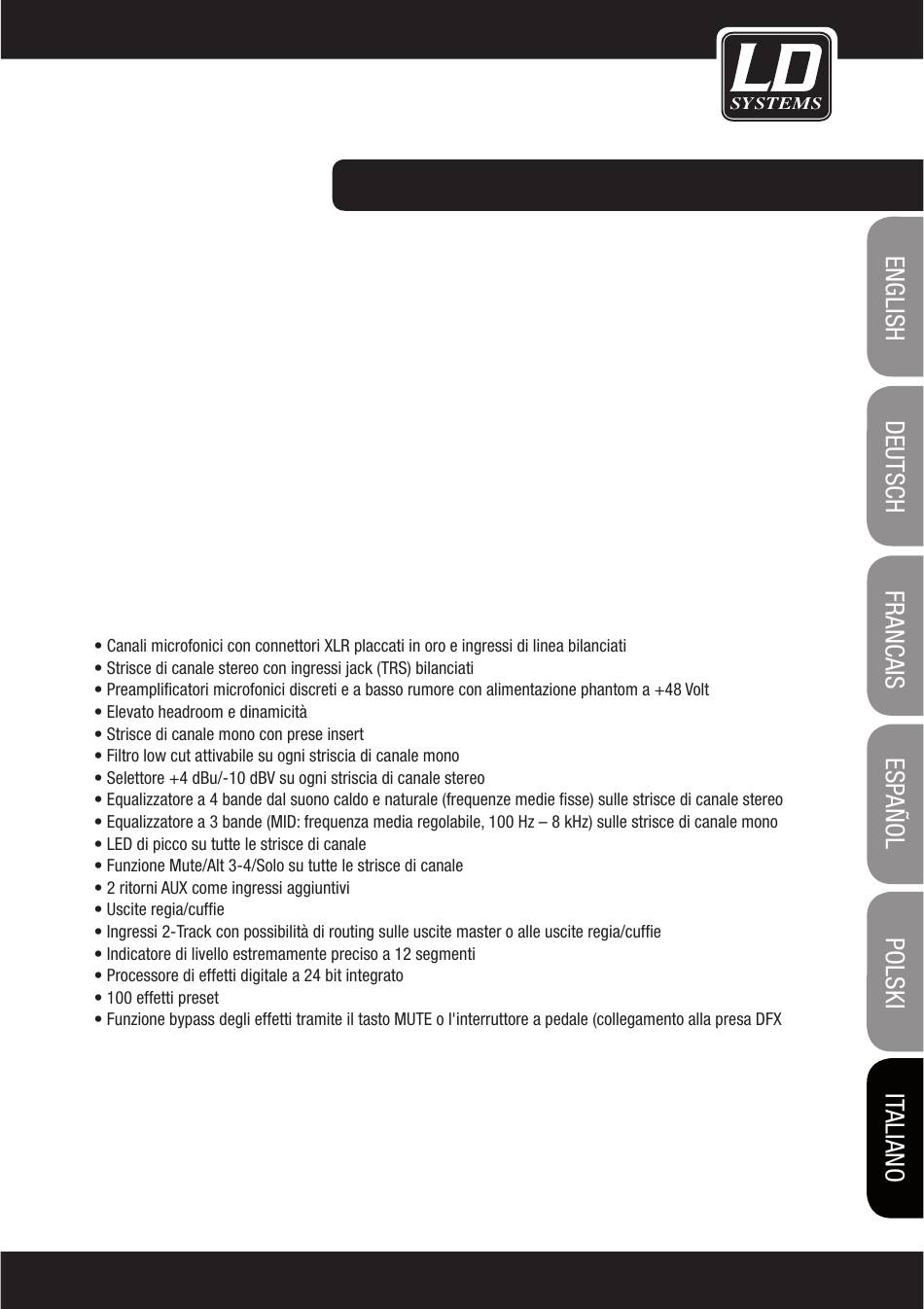 LD SYSTEMS

ENGLISH

DEUTSCH

FRANCAIS

ESPAÑOL

POLSKI

ITALIANO

• Canali microfonici con connettori XLR placcati in oro e ingressi di linea bilanciati
• Strisce di canale stereo con ingressi jack (TRS) bilanciati
• Preamplificatori microfonici discreti e a basso rumore con alimentazione phantom a +48 Volt
• Elevato headroom e dinamicità
• Strisce di canale mono con prese insert
• Filtro low cut attivabile su ogni striscia di canale mono
• Selettore +4 dBu/-10 dBV su ogni striscia di canale stereo
• Equalizzatore a 4 bande dal suono caldo e naturale (frequenze medie fisse) sulle strisce di canale stereo
• Equalizzatore a 3 bande (MID: frequenza media regolabile, 100 Hz – 8 kHz) sulle strisce di canale mono
• LED di picco su tutte le strisce di canale
• Funzione Mute/Alt 3-4/Solo su tutte le strisce di canale
• 2 ritorni AUX come ingressi aggiuntivi
• Uscite regia/cuffie
• Ingressi 2-Track con possibilità di routing sulle uscite master o alle uscite regia/cuffie
• Indicatore di livello estremamente preciso a 12 segmenti
• Processore di effetti digitale a 24 bit integrato
• 100 effetti preset
• Funzione bypass degli effetti tramite il tasto MUTE o l'interruttore a pedale (collegamento alla presa DFX